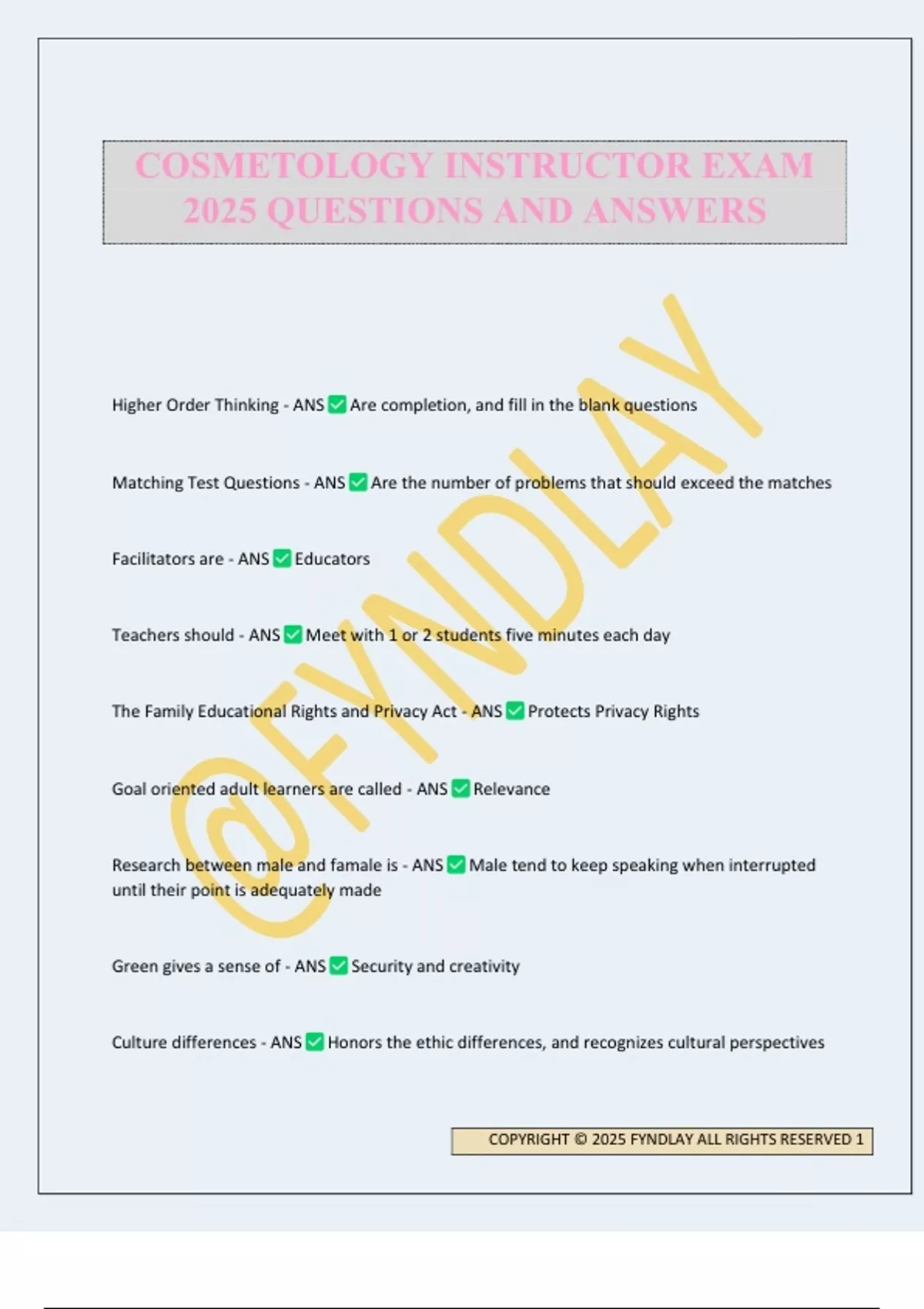 COSMETOLOGY INSTRUCTOR EXAM 2025 QUESTIONS AND ANSWERS

@FYNDLAY

Higher Order Thinking - ANS ✅ Are completion, and fill in the blank questions

Matching Test Questions - ANS ✅ Are the number of problems that should exceed the matches

Facilitators are - ANS ✅ Educators

Teachers should - ANS ✅ Meet with 1 or 2 students five minutes each day

The Family Educational Rights and Privacy Act - ANS ✅ Protects Privacy Rights

Goal oriented adult learners are called - ANS ✅ Relevance

Research between male and famale is - ANS ✅ Male tend to keep speaking when interrupted until their point is adequately made

Green gives a sense of - ANS ✅ Security and creativity

Culture differences - ANS ✅ Honors the ethic differences, and recognizes cultural perspectives

COPYRIGHT © 2025 FYNDLAY ALL RIGHTS RESERVED 1